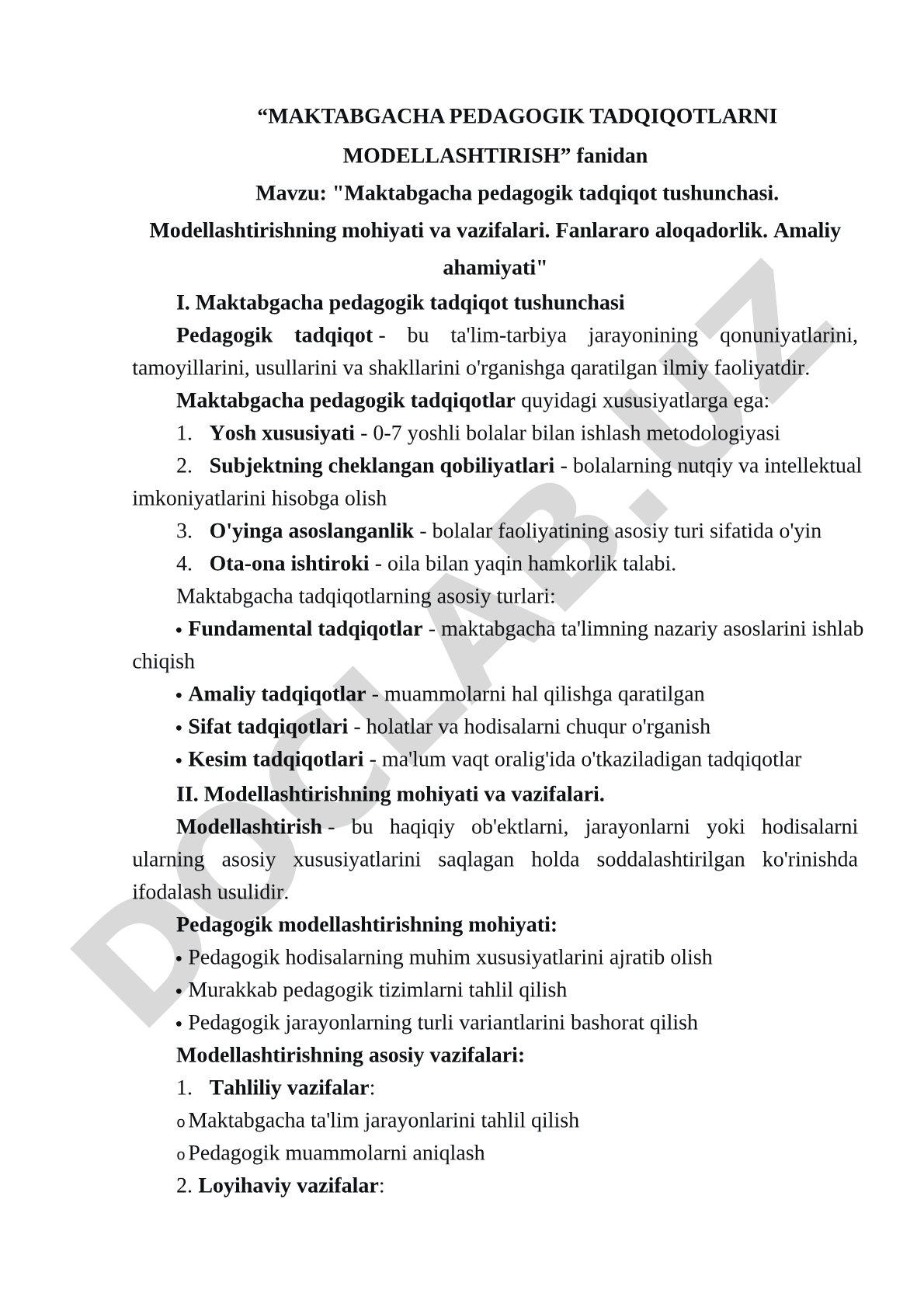 “MAKTABGACHA PEDAGOGIK TADQIQOTLARNI MODELLASHTIRISH” fanidan

Mavzu: "Maktabgacha pedagogik tadqiqot tushunchasi. Modellashtirishning mohiyati va vazifalari. Fanlararo aloqadorlik. Amaliy ahamiyati"

I. Maktabgacha pedagogik tadqiqot tushunchasi

Pedagogik tadqiqot - bu ta'lim-tarbiya jarayonining qonuniyatlarini, tamoyillarini, usullarini va shakllarini o'rganishga qaratilgan ilmiy faoliyatdir.

Maktabgacha pedagogik tadqiqotlar quyidagi xususiyatlarga ega:

1. Yosh xususiyati - 0-7 yoshli bolalar bilan ishlash metodologiyasi

2. Subjektning cheklangan qobiliyatlari - bolalarning nutqiy va intellektual imkoniyatlarini hisobga olish

3. O'yinga asoslanganlik - bolalar faoliyatining asosiy turi sifatida o'yin

4. Ota-ona ishtiroki - oila bilan yaqin hamkorlik talabi.

Maktabgacha tadqiqotlarning asosiy turlari:

• Fundamental tadqiqotlar - maktabgacha ta'limning nazariy asoslarini ishlab chiqish

• Amaliy tadqiqotlar - muammolarni hal qilishga qaratilgan

• Sifat tadqiqotlari - holatlar va hodisalarni chuqur o'rganish

• Kesim tadqiqotlari - ma'lum vaqt oralig'ida o'tkaziladigan tadqiqotlar

II. Modellashtirishning mohiyati va vazifalari.

Modellashtirish - bu haqiqiy ob'ektlarni, jarayonlarni yoki hodisalarni ularning asosiy xususiyatlarini saqlagan holda soddalashtirilgan ko'rinishda ifodalash usulidir.

Pedagogik modellashtirishning mohiyati:

• Pedagogik hodisalarning muhim xususiyatlarini ajratib olish

• Murakkab pedagogik tizimlarni tahlil qilish

• Pedagogik jarayonlarning turli variantlarini bashorat qilish

Modellashtirishning asosiy vazifalari:

1. Tahliliy vazifalar:

o Maktabgacha ta'lim jarayonlarini tahlil qilish

o Pedagogik muammolarni aniqlash

2. Loyihaviy vazifalar:

DOCLAB.UZ